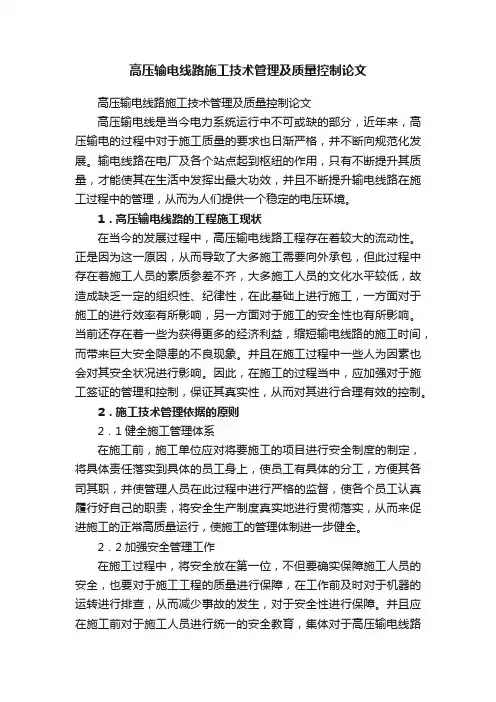 高压输电线路施工技术管理及质量控制论文

高压输电线路施工技术管理及质量控制论文

高压输电线是当今电力系统运行中不可或缺的部分，近年来，高压输电的过程中对于施工质量的要求也日渐严格，并不断向规范化发展。输电线路在电厂及各个站点起到枢纽的作用，只有不断提升其质量，才能使其在生活中发挥出最大功效，并且不断提升输电线路在施工过程中的管理，从而为人们提供一个稳定的电压环境。

1．高压输电线路的工程施工现状

在当今的发展过程中，高压输电线路工程存在着较大的流动性。正是因为这一原因，从而导致了大多施工需要向外承包，但此过程中存在着施工人员的素质参差不齐，大多施工人员的文化水平较低，故造成缺乏一定的组织性、纪律性，在此基础上进行施工，一方面对于施工的进行效率有所影响，另一方面对于施工的安全性也有所影响。当前还存在着一些为获得更多的经济利益，缩短输电线路的施工时间，而带来巨大安全隐患的不良现象。并且在施工过程中一些人为因素也会对其安全状况进行影响。因此，在施工的过程当中，应加强对于施工签证的管理和控制，保证其真实性，从而对其进行合理有效的控制。

2．施工技术管理依据的原则

2．1 健全施工管理体系

在施工前，施工单位应对将要施工的项目进行安全制度的制定，将具体责任落实到具体的员工身上，使员工有具体的分工，方便其各司其职，并使管理人员在此过程中进行严格的监督，使各个员工认真履行好自己的职责，将安全生产制度真实地进行贯彻落实，从而来促进施工的正常高质量运行，使施工的管理体制进一步健全。

2．2 加强安全管理工作

在施工过程中，将安全放在第一位，不但要确实保障施工人员的安全，也要对于施工工程的质量进行保障，在工作前及时对于机器的运转进行排查，从而减少事故的发生，对于安全性进行保障。并且应在施工前对于施工人员进行统一的安全教育，集体对于高压输电线路